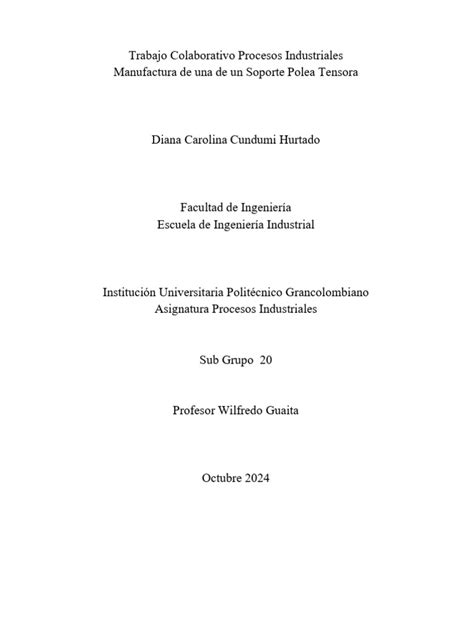 Trabajo Colaborativo Procesos Industriales
Manufactura de una de un Soporte Polea Tensora

Diana Carolina Cundumi Hurtado

Facultad de Ingeniería
Escuela de Ingeniería Industrial

Institución Universitaria Politécnico Grancolombiano
Asignatura Procesos Industriales

Sub Grupo 20

Profesor Wilfredo Guaita

Octubre 2024